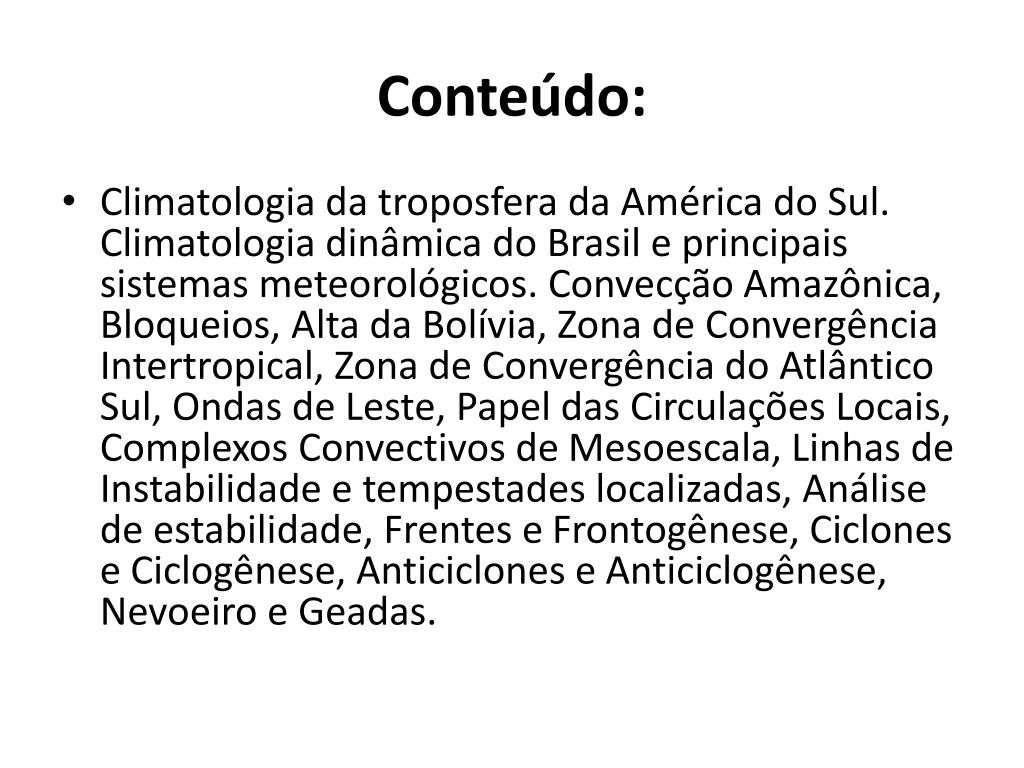 Conteúdo:

• Climatologia da troposfera da América do Sul. Climatologia dinâmica do Brasil e principais sistemas meteorológicos. Convecção Amazônica, Bloqueios, Alta da Bolívia, Zona de Convergência Intertropical, Zona de Convergência do Atlântico Sul, Ondas de Leste, Papel das Circulações Locais, Complexos Convectivos de Mesoescala, Linhas de Instabilidade e tempestades localizadas, Análise de estabilidade, Frentes e Frontogênese, Ciclones e Ciclogênese, Anticiclones e Anticiclogênese, Nevoeiro e Geadas.